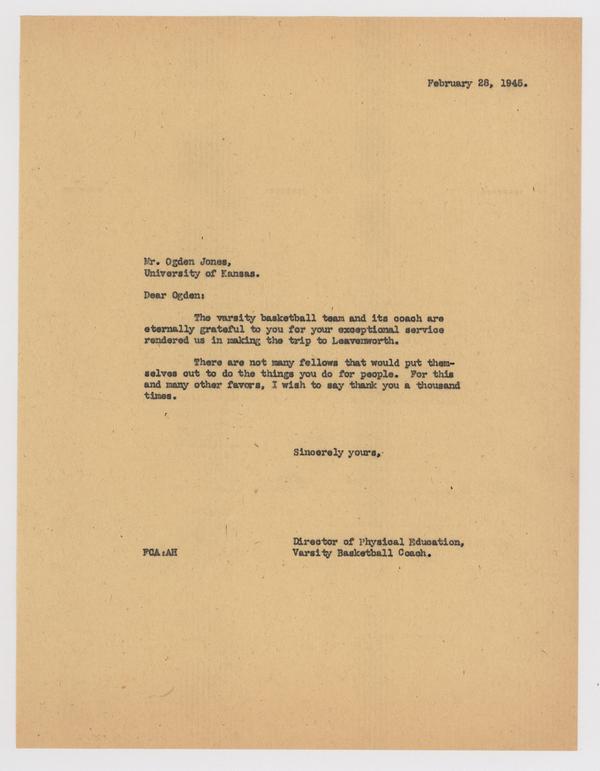 February 26, 1945.

Mr. Ogden Jones,
University of Kansas.

Dear Ogden:

The varsity basketball team and its coach are eternally grateful to you for your exceptional service rendered us in making the trip to Leavenworth.

There are not many fellows that would put themselves out to do the things you do for people. For this and many other favors, I wish to say thank you a thousand times.

Sincerely yours,

Director of Physical Education,
Varsity Basketball Coach.

FCA:AH